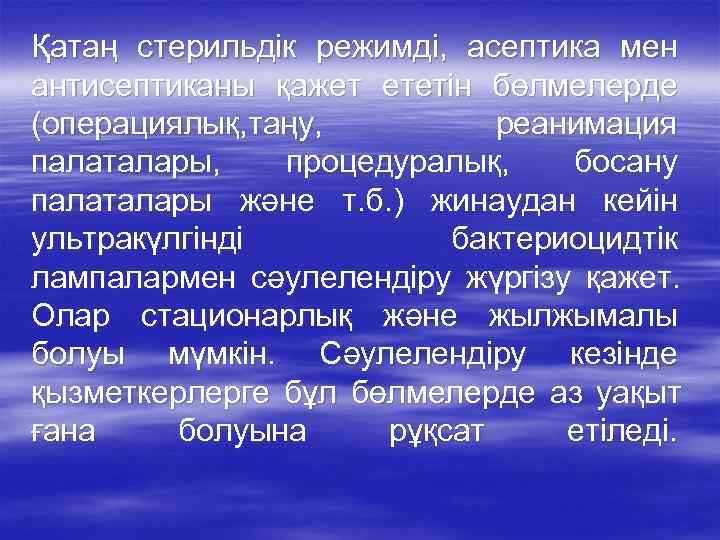 Қатаң стерильдік режимді, асептика мен антисептиканы қажет ететін бөлмелерде (операциялық,таңу, реанимация палаталары, процедуралық, босану палаталары және т.б.) жинаудан кейін ультракүлгінді бактериоцидтік лампалармен сәулелендіру жүргізу қажет. Олар стационарлық және жылжымалы болуы мүмкін. Сәулелендіру кезінде қызметкерлерге бұл бөлмелерде аз уақыт ғана болуына рұқсат етіледі.